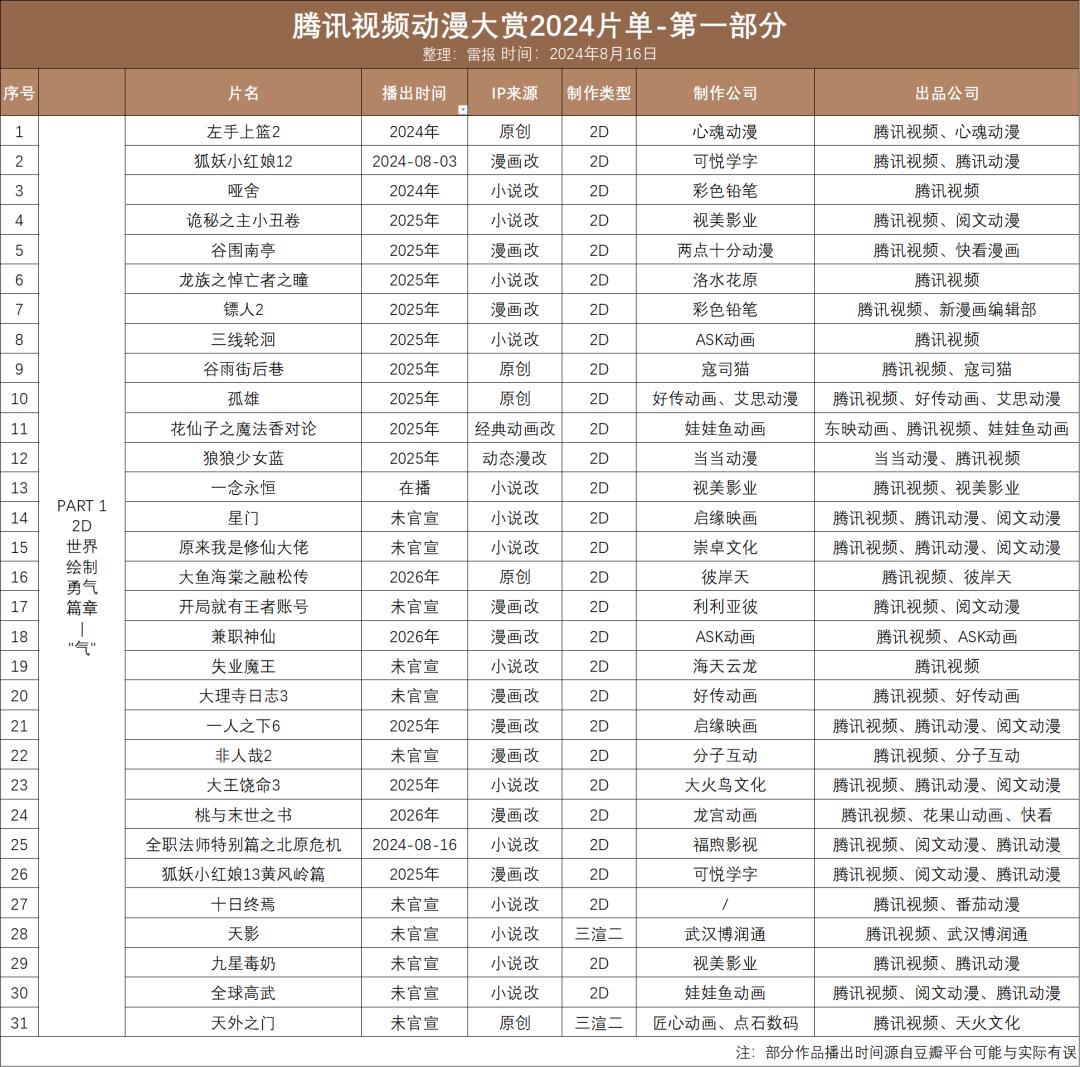 腾讯视频动漫大赏2024片单-第一部分

整理：雷报 时间：2024年8月16日

| 序号 | | 片名 | 播出时间 | IP来源 | 制作类型 | 制作公司 | 出品公司 |
|---|---|---|---|---|---|---|---|
| 1 | PART 1 2D 世界 绘制 勇气 篇章 \| "气" | 左手上篮2 | 2024年 | 原创 | 2D | 心魂动漫 | 腾讯视频、心魂动漫 |
| 2 | | 狐妖小红娘12 | 2024-08-03 | 漫画改 | 2D | 可悦学字 | 腾讯视频、腾讯动漫 |
| 3 | | 哑舍 | 2024年 | 小说改 | 2D | 彩色铅笔 | 腾讯视频 |
| 4 | | 诡秘之主小丑卷 | 2025年 | 小说改 | 2D | 视美影业 | 腾讯视频、阅文动漫 |
| 5 | | 谷围南亭 | 2025年 | 漫画改 | 2D | 两点十分动漫 | 腾讯视频、快看漫画 |
| 6 | | 龙族之悼亡者之瞳 | 2025年 | 小说改 | 2D | 洛水花原 | 腾讯视频 |
| 7 | | 镖人2 | 2025年 | 漫画改 | 2D | 彩色铅笔 | 腾讯视频、新漫画编辑部 |
| 8 | | 三线轮洄 | 2025年 | 小说改 | 2D | ASK动画 | 腾讯视频 |
| 9 | | 谷雨街后巷 | 2025年 | 原创 | 2D | 寇司猫 | 腾讯视频、寇司猫 |
| 10 | | 孤雄 | 2025年 | 原创 | 2D | 好传动画、艾思动漫 | 腾讯视频、好传动画、艾思动漫 |
| 11 | | 花仙子之魔法香对论 | 2025年 | 经典动画改 | 2D | 娃娃鱼动画 | 东映动画、腾讯视频、娃娃鱼动画 |
| 12 | | 狼狼少女蓝 | 2025年 | 动态漫改 | 2D | 当当动漫 | 当当动漫、腾讯视频 |
| 13 | | 一念永恒 | 在播 | 小说改 | 2D | 视美影业 | 腾讯视频、视美影业 |
| 14 | | 星门 | 未官宣 | 小说改 | 2D | 启缘映画 | 腾讯视频、腾讯动漫、阅文动漫 |
| 15 | | 原来我是修仙大佬 | 未官宣 | 小说改 | 2D | 崇卓文化 | 腾讯视频、腾讯动漫、阅文动漫 |
| 16 | | 大鱼海棠之融松传 | 2026年 | 原创 | 2D | 彼岸天 | 腾讯视频、彼岸天 |
| 17 | | 开局就有王者账号 | 未官宣 | 漫画改 | 2D | 利利亚彼 | 腾讯视频、阅文动漫 |
| 18 | | 兼职神仙 | 2026年 | 漫画改 | 2D | ASK动画 | 腾讯视频、ASK动画 |
| 19 | | 失业魔王 | 未官宣 | 小说改 | 2D | 海天云龙 | 腾讯视频 |
| 20 | | 大理寺日志3 | 未官宣 | 漫画改 | 2D | 好传动画 | 腾讯视频、好传动画 |
| 21 | | 一人之下6 | 2025年 | 漫画改 | 2D | 启缘映画 | 腾讯视频、腾讯动漫、阅文动漫 |
| 22 | | 非人哉2 | 未官宣 | 漫画改 | 2D | 分子互动 | 腾讯视频、分子互动 |
| 23 | | 大王饶命3 | 2025年 | 小说改 | 2D | 大火鸟文化 | 腾讯视频、腾讯动漫、阅文动漫 |
| 24 | | 桃与末世之书 | 2026年 | 漫画改 | 2D | 龙宫动画 | 腾讯视频、花果山动画、快看 |
| 25 | | 全职法师特别篇之北原危机 | 2024-08-16 | 小说改 | 2D | 福煦影视 | 腾讯视频、阅文动漫、腾讯动漫 |
| 26 | | 狐妖小红娘13黄风岭篇 | 2025年 | 漫画改 | 2D | 可悦学字 | 腾讯视频、阅文动漫、腾讯动漫 |
| 27 | | 十日终焉 | 未官宣 | 小说改 | 2D | / | 腾讯视频、番茄动漫 |
| 28 | | 天影 | 未官宣 | 小说改 | 三渲二 | 武汉博润通 | 腾讯视频、武汉博润通 |
| 29 | | 九星毒奶 | 未官宣 | 小说改 | 2D | 视美影业 | 腾讯视频、腾讯动漫 |
| 30 | | 全球高武 | 未官宣 | 小说改 | 2D | 娃娃鱼动画 | 腾讯视频、阅文动漫、腾讯动漫 |
| 31 | | 天外之门 | 未官宣 | 原创 | 三渲二 | 匠心动画、点石数码 | 腾讯视频、天火文化 |

注：部分作品播出时间源自豆瓣平台可能与实际有误